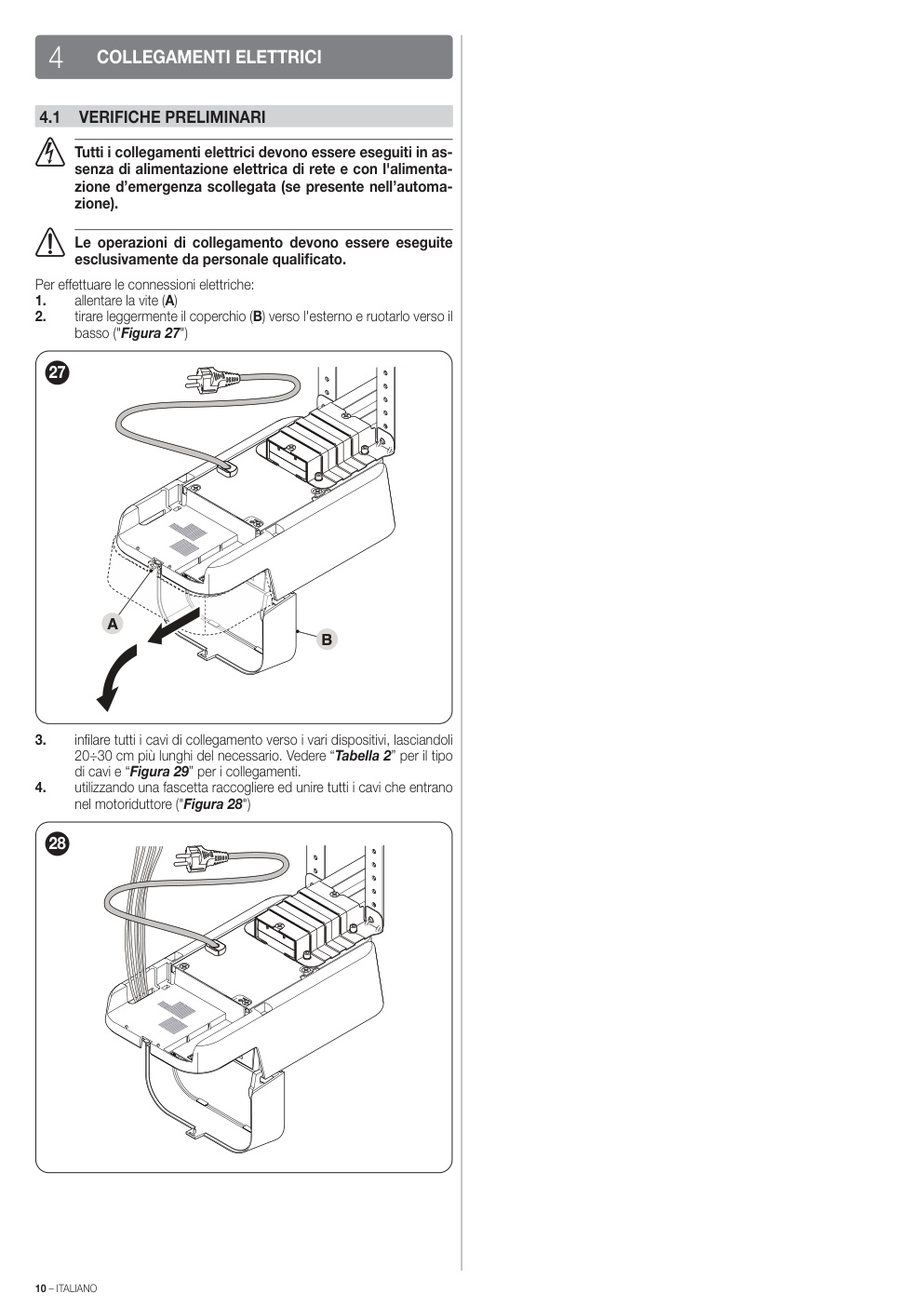 4 COLLEGAMENTI ELETTRICI

4.1 VERIFICHE PRELIMINARI

Tutti i collegamenti elettrici devono essere eseguiti in assenza di alimentazione elettrica di rete e con l'alimentazione d'emergenza scollegata (se presente nell'automazione).

Le operazioni di collegamento devono essere eseguite esclusivamente da personale qualificato.

Per effettuare le connessioni elettriche:
1. allentare la vite (A)
2. tirare leggermente il coperchio (B) verso l'esterno e ruotarlo verso il basso ("Figura 27")

27

A

B

3. infilare tutti i cavi di collegamento verso i vari dispositivi, lasciandoli 20÷30 cm più lunghi del necessario. Vedere "Tabella 2" per il tipo di cavi e "Figura 29" per i collegamenti.
4. utilizzando una fascetta raccogliere ed unire tutti i cavi che entrano nel motoriduttore ("Figura 28")

28

10 – ITALIANO